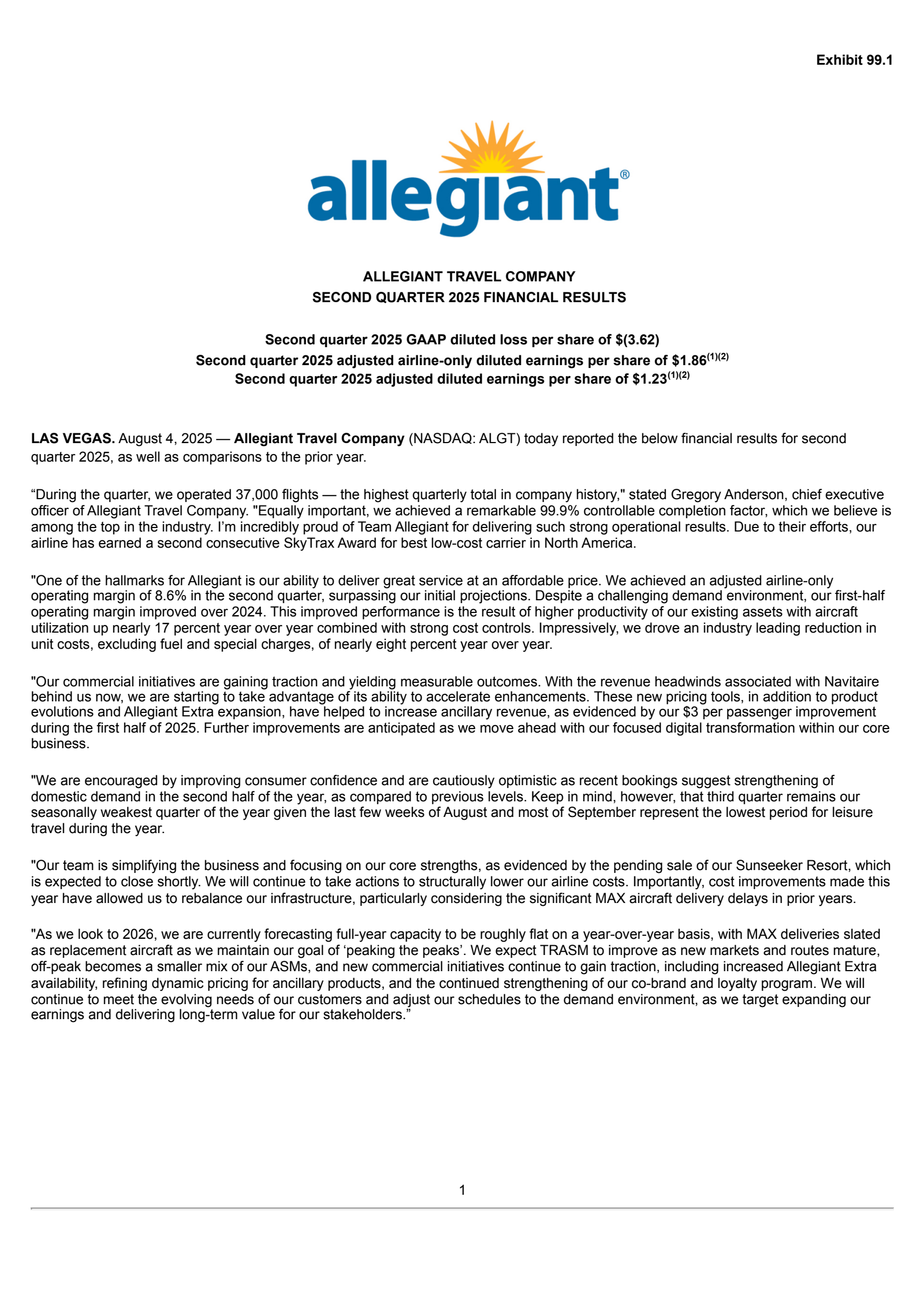 Exhibit 99.1

allegiant®

ALLEGIANT TRAVEL COMPANY
SECOND QUARTER 2025 FINANCIAL RESULTS

Second quarter 2025 GAAP diluted loss per share of $(3.62)
Second quarter 2025 adjusted airline-only diluted earnings per share of $1.86$^{(1)(2)}$
Second quarter 2025 adjusted diluted earnings per share of $1.23$^{(1)(2)}$

LAS VEGAS. August 4, 2025 — Allegiant Travel Company (NASDAQ: ALGT) today reported the below financial results for second quarter 2025, as well as comparisons to the prior year.

“During the quarter, we operated 37,000 flights — the highest quarterly total in company history," stated Gregory Anderson, chief executive officer of Allegiant Travel Company. "Equally important, we achieved a remarkable 99.9% controllable completion factor, which we believe is among the top in the industry. I’m incredibly proud of Team Allegiant for delivering such strong operational results. Due to their efforts, our airline has earned a second consecutive SkyTrax Award for best low-cost carrier in North America.

"One of the hallmarks for Allegiant is our ability to deliver great service at an affordable price. We achieved an adjusted airline-only operating margin of 8.6% in the second quarter, surpassing our initial projections. Despite a challenging demand environment, our first-half operating margin improved over 2024. This improved performance is the result of higher productivity of our existing assets with aircraft utilization up nearly 17 percent year over year combined with strong cost controls. Impressively, we drove an industry leading reduction in unit costs, excluding fuel and special charges, of nearly eight percent year over year.

"Our commercial initiatives are gaining traction and yielding measurable outcomes. With the revenue headwinds associated with Navitaire behind us now, we are starting to take advantage of its ability to accelerate enhancements. These new pricing tools, in addition to product evolutions and Allegiant Extra expansion, have helped to increase ancillary revenue, as evidenced by our $3 per passenger improvement during the first half of 2025. Further improvements are anticipated as we move ahead with our focused digital transformation within our core business.

"We are encouraged by improving consumer confidence and are cautiously optimistic as recent bookings suggest strengthening of domestic demand in the second half of the year, as compared to previous levels. Keep in mind, however, that third quarter remains our seasonally weakest quarter of the year given the last few weeks of August and most of September represent the lowest period for leisure travel during the year.

"Our team is simplifying the business and focusing on our core strengths, as evidenced by the pending sale of our Sunseeker Resort, which is expected to close shortly. We will continue to take actions to structurally lower our airline costs. Importantly, cost improvements made this year have allowed us to rebalance our infrastructure, particularly considering the significant MAX aircraft delivery delays in prior years.

"As we look to 2026, we are currently forecasting full-year capacity to be roughly flat on a year-over-year basis, with MAX deliveries slated as replacement aircraft as we maintain our goal of ‘peaking the peaks’. We expect TRASM to improve as new markets and routes mature, off-peak becomes a smaller mix of our ASMs, and new commercial initiatives continue to gain traction, including increased Allegiant Extra availability, refining dynamic pricing for ancillary products, and the continued strengthening of our co-brand and loyalty program. We will continue to meet the evolving needs of our customers and adjust our schedules to the demand environment, as we target expanding our earnings and delivering long-term value for our stakeholders.”

1